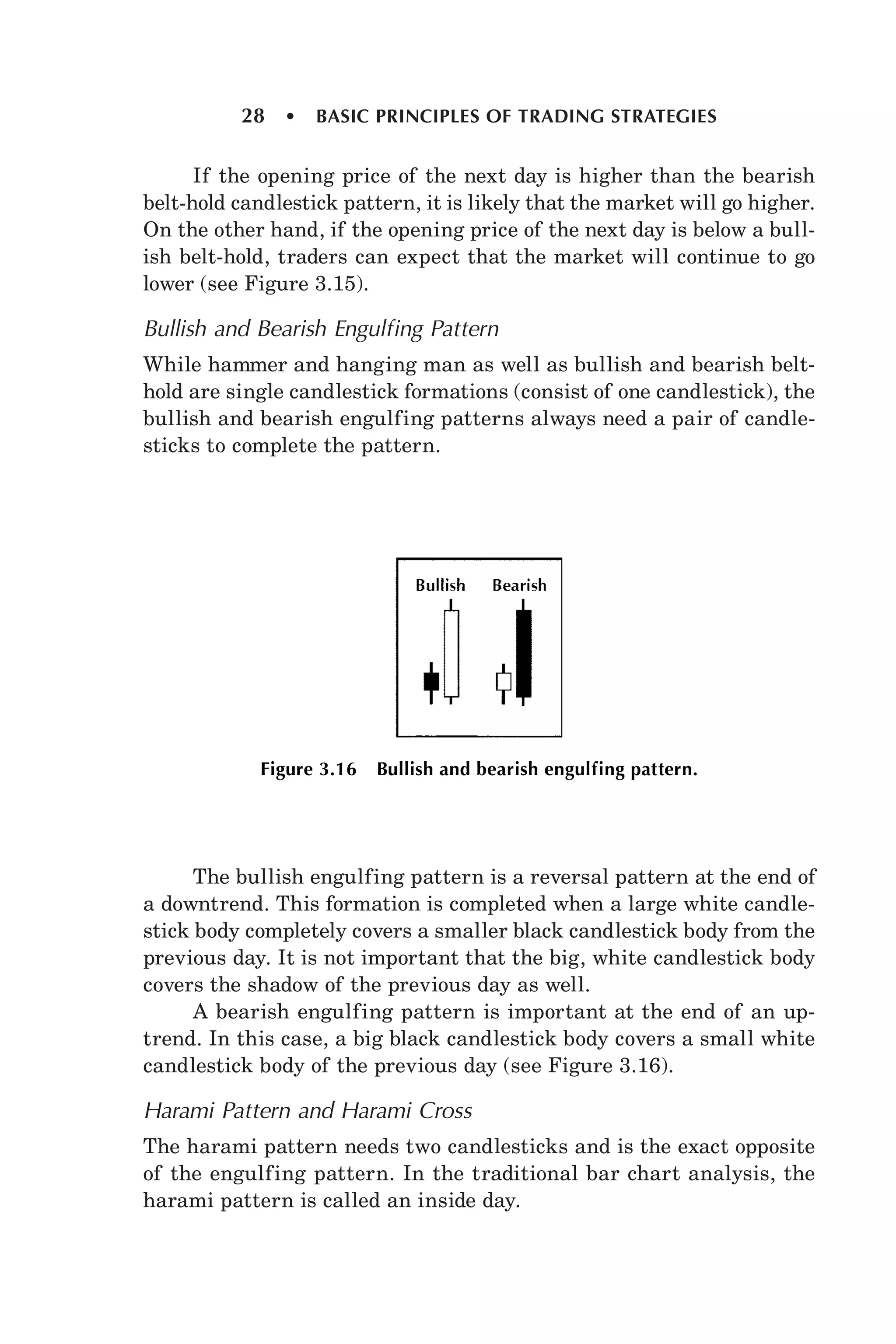 28 • BASIC PRINCIPLES OF TRADING STRATEGIES

If the opening price of the next day is higher than the bearish belt-hold candlestick pattern, it is likely that the market will go higher. On the other hand, if the opening price of the next day is below a bullish belt-hold, traders can expect that the market will continue to go lower (see Figure 3.15).

Bullish and Bearish Engulfing Pattern

While hammer and hanging man as well as bullish and bearish belt-hold are single candlestick formations (consist of one candlestick), the bullish and bearish engulfing patterns always need a pair of candlesticks to complete the pattern.

Bullish Bearish

Figure 3.16 Bullish and bearish engulfing pattern.

The bullish engulfing pattern is a reversal pattern at the end of a downtrend. This formation is completed when a large white candlestick body completely covers a smaller black candlestick body from the previous day. It is not important that the big, white candlestick body covers the shadow of the previous day as well.

A bearish engulfing pattern is important at the end of an uptrend. In this case, a big black candlestick body covers a small white candlestick body of the previous day (see Figure 3.16).

Harami Pattern and Harami Cross

The harami pattern needs two candlesticks and is the exact opposite of the engulfing pattern. In the traditional bar chart analysis, the harami pattern is called an inside day.